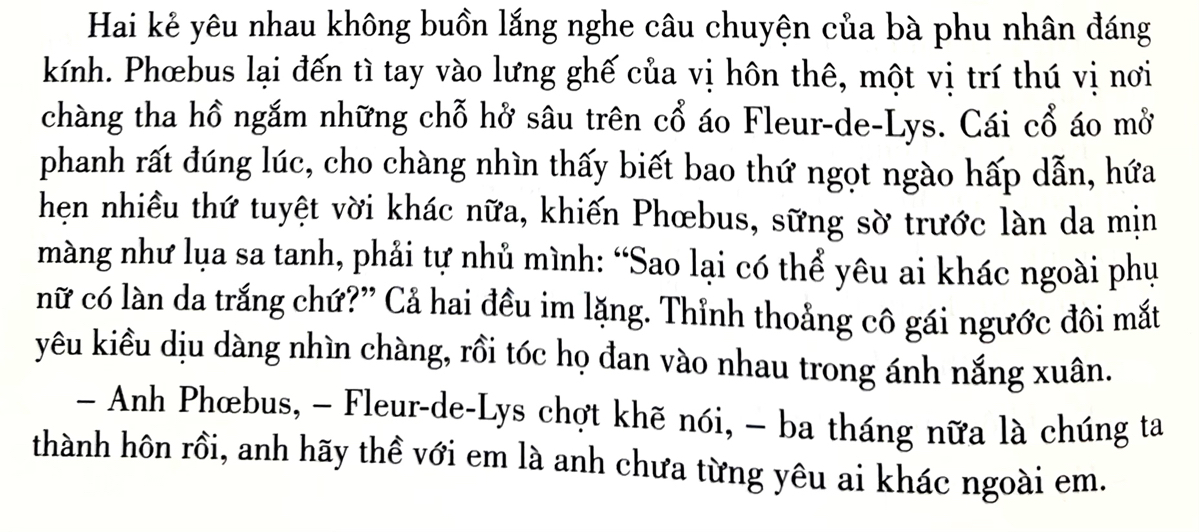 Hai kẻ yêu nhau không buồn lắng nghe câu chuyện của bà phu nhân đáng kính. Phœbus lại đến tì tay vào lưng ghế của vị hôn thê, một vị trí thú vị nơi chàng tha hồ ngắm những chỗ hở sâu trên cổ áo Fleur-de-Lys. Cái cổ áo mở phanh rất đúng lúc, cho chàng nhìn thấy biết bao thứ ngọt ngào hấp dẫn, hứa hẹn nhiều thứ tuyệt vời khác nữa, khiến Phœbus, sững sờ trước làn da mịn màng như lụa sa tanh, phải tự nhủ mình: "Sao lại có thể yêu ai khác ngoài phụ nữ có làn da trắng chứ?" Cả hai đều im lặng. Thỉnh thoảng cô gái ngước đôi mắt yêu kiều dịu dàng nhìn chàng, rồi tóc họ đan vào nhau trong ánh nắng xuân.

– Anh Phœbus, – Fleur-de-Lys chợt khẽ nói, – ba tháng nữa là chúng ta thành hôn rồi, anh hãy thề với em là anh chưa từng yêu ai khác ngoài em.